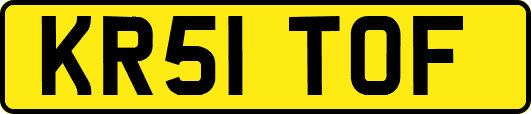 KR51 TOF